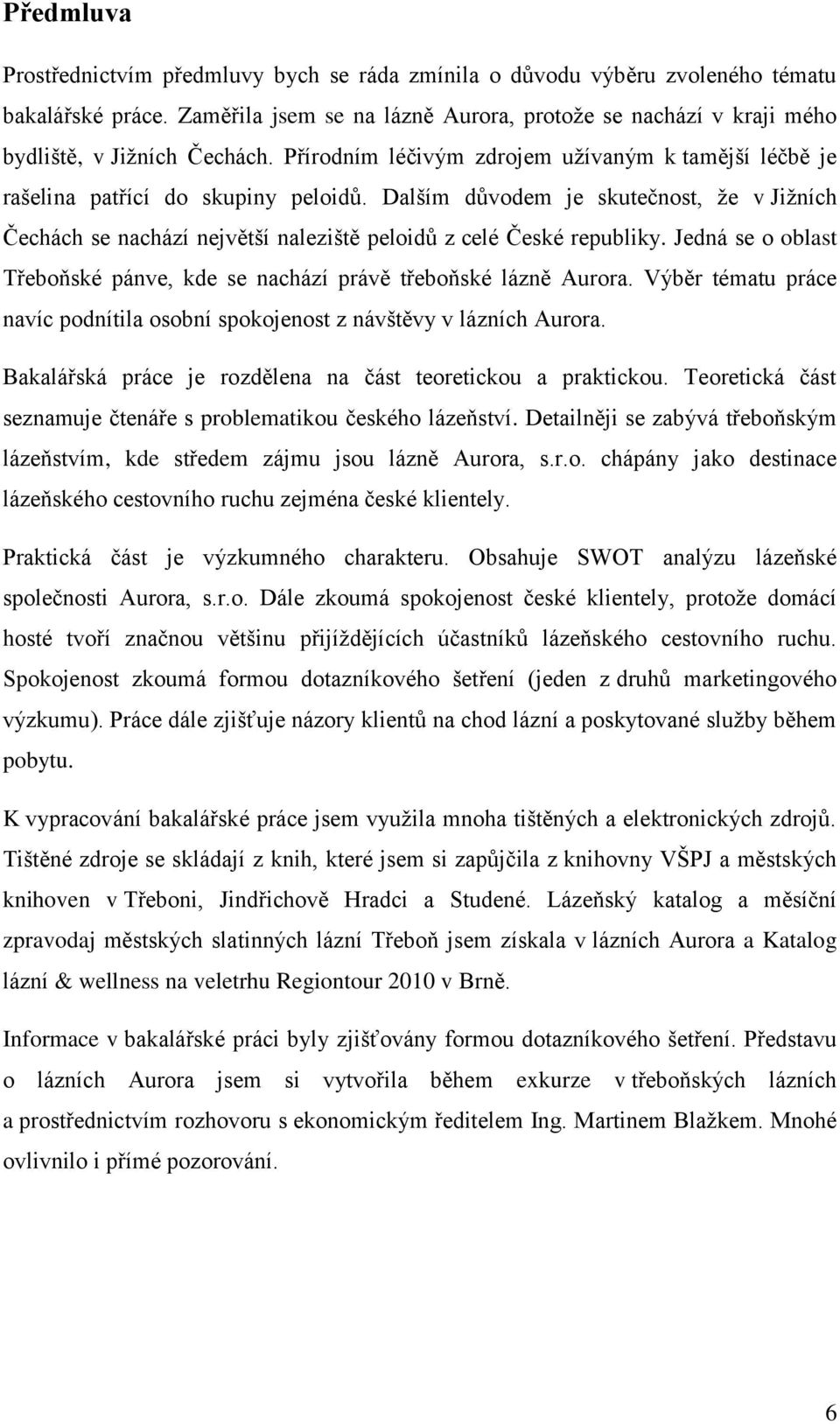 Předmluva

Prostřednictvím předmluvy bych se ráda zmínila o důvodu výběru zvoleného tématu bakalářské práce. Zaměřila jsem se na lázně Aurora, protože se nachází v kraji mého bydliště, v Jižních Čechách. Přírodním léčivým zdrojem užívaným k tamější léčbě je rašelina patřící do skupiny peloidů. Dalším důvodem je skutečnost, že v Jižních Čechách se nachází největší naleziště peloidů z celé České republiky. Jedná se o oblast Třeboňské pánve, kde se nachází právě třeboňské lázně Aurora. Výběr tématu práce navíc podnítila osobní spokojenost z návštěvy v lázních Aurora.

Bakalářská práce je rozdělena na část teoretickou a praktickou. Teoretická část seznamuje čtenáře s problematikou českého lázeňství. Detailněji se zabývá třeboňským lázeňstvím, kde středem zájmu jsou lázně Aurora, s.r.o. chápány jako destinace lázeňského cestovního ruchu zejména české klientely.

Praktická část je výzkumného charakteru. Obsahuje SWOT analýzu lázeňské společnosti Aurora, s.r.o. Dále zkoumá spokojenost české klientely, protože domácí hosté tvoří značnou většinu přijíždějících účastníků lázeňského cestovního ruchu. Spokojenost zkoumá formou dotazníkového šetření (jeden z druhů marketingového výzkumu). Práce dále zjišťuje názory klientů na chod lázní a poskytované služby během pobytu.

K vypracování bakalářské práce jsem využila mnoha tištěných a elektronických zdrojů. Tištěné zdroje se skládají z knih, které jsem si zapůjčila z knihovny VŠPJ a městských knihoven v Třeboni, Jindřichově Hradci a Studené. Lázeňský katalog a měsíční zpravodaj městských slatinných lázní Třeboň jsem získala v lázních Aurora a Katalog lázní & wellness na veletrhu Regiontour 2010 v Brně.

Informace v bakalářské práci byly zjišťovány formou dotazníkového šetření. Představu o lázních Aurora jsem si vytvořila během exkurze v třeboňských lázních a prostřednictvím rozhovoru s ekonomickým ředitelem Ing. Martinem Blažkem. Mnohé ovlivnilo i přímé pozorování.

6